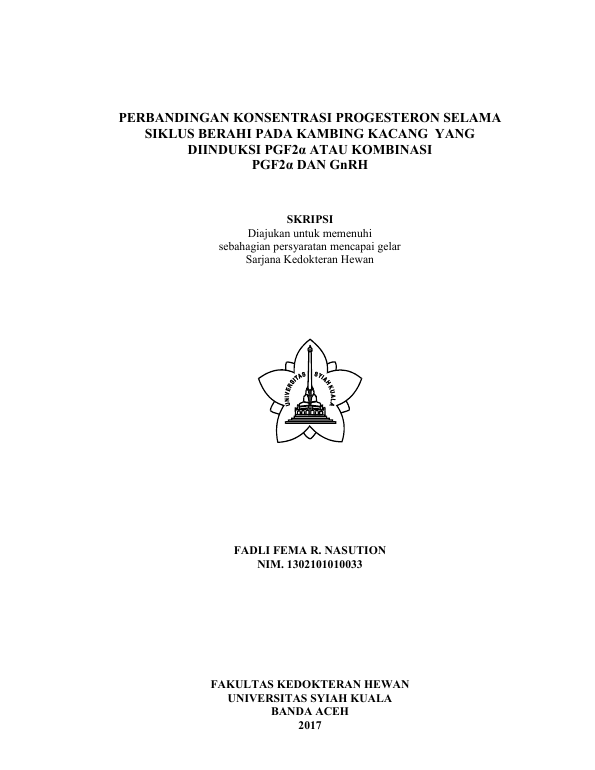 PERBANDINGAN KONSENTRASI PROGESTERON SELAMA SIKLUS BERAHI PADA KAMBING KACANG YANG DIINDUKSI PGF2α ATAU KOMBINASI PGF2α DAN GnRH

SKRIPSI
Diajukan untuk memenuhi sebahagian persyaratan mencapai gelar Sarjana Kedokteran Hewan

UNIVERSITAS SYIAH KUALA

FADLI FEMA R. NASUTION
NIM. 1302101010033

FAKULTAS KEDOKTERAN HEWAN
UNIVERSITAS SYIAH KUALA
BANDA ACEH
2017